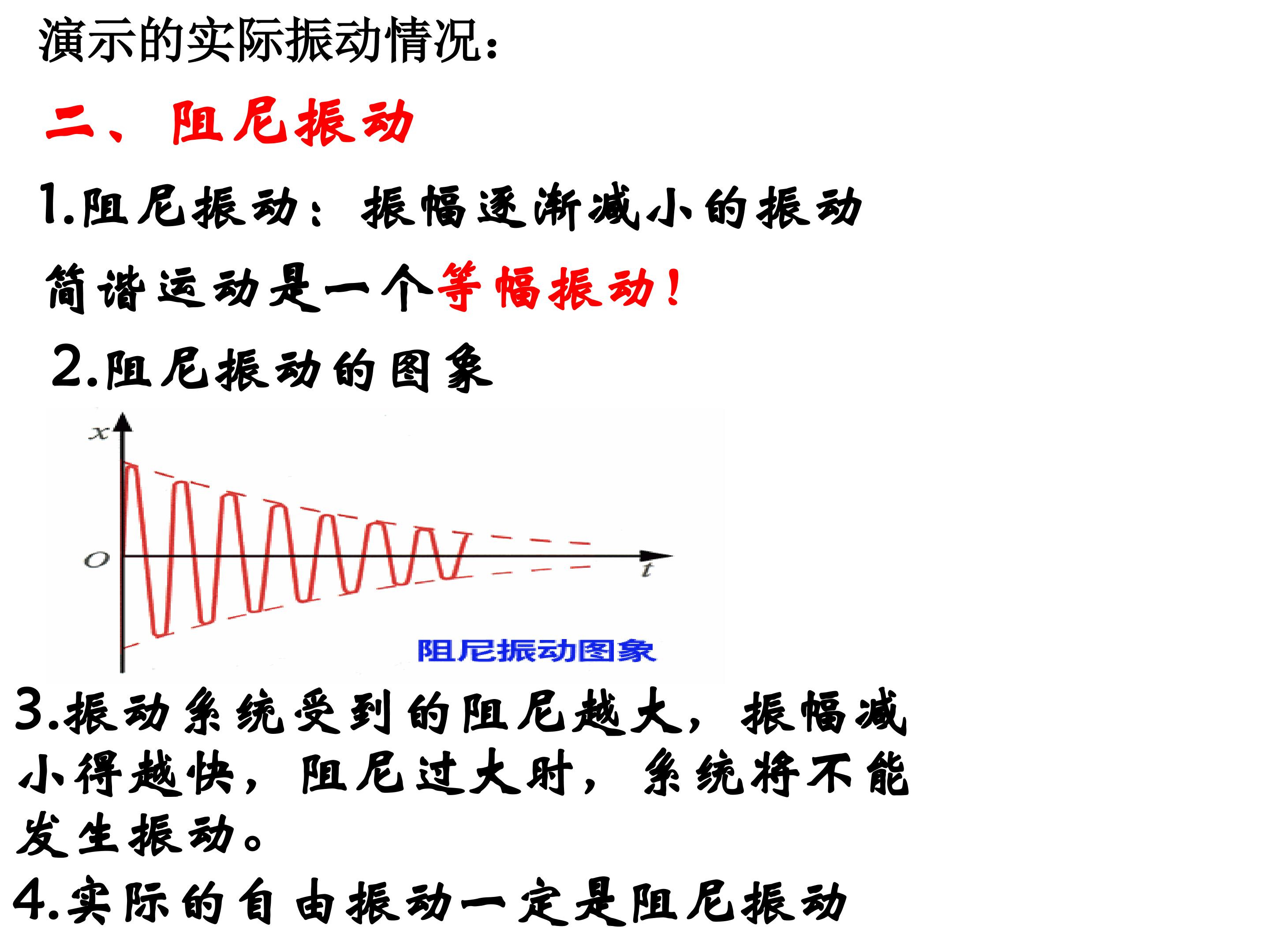 演示的实际振动情况：

二、阻尼振动

1.阻尼振动：振幅逐渐减小的振动

简谐运动是一个等幅振动！

2.阻尼振动的图象

x
O
t
阻尼振动图象

3.振动系统受到的阻尼越大，振幅减小得越快，阻尼过大时，系统将不能发生振动。

4.实际的自由振动一定是阻尼振动